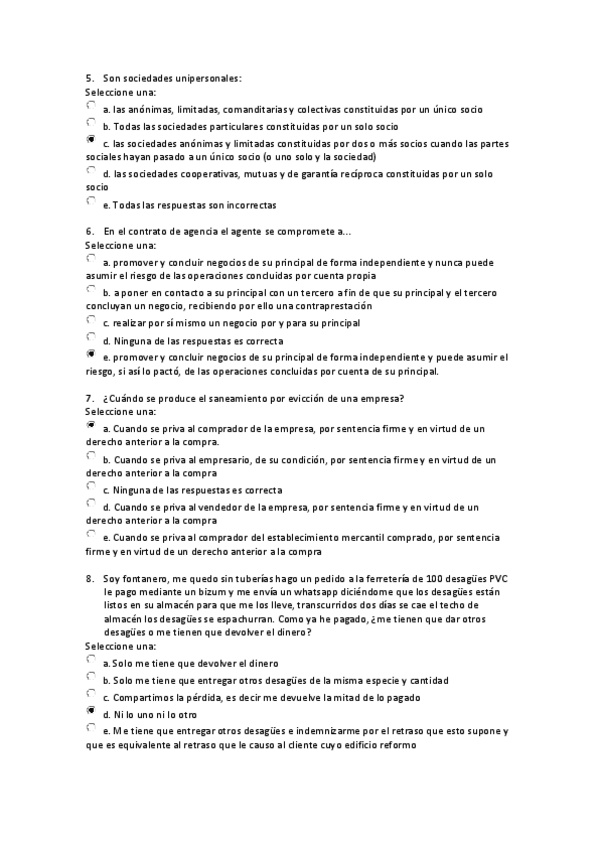 5. Son sociedades unipersonales:
Seleccione una:
a. las anónimas, limitadas, comanditarias y colectivas constituidas por un único socio
b. Todas las sociedades particulares constituidas por un solo socio
c. las sociedades anónimas y limitadas constituidas por dos o más socios cuando las partes sociales hayan pasado a un único socio (o uno solo y la sociedad)
d. las sociedades cooperativas, mutuas y de garantía recíproca constituidas por un solo socio
e. Todas las respuestas son incorrectas

6. En el contrato de agencia el agente se compromete a...
Seleccione una:
a. promover y concluir negocios de su principal de forma independiente y nunca puede asumir el riesgo de las operaciones concluidas por cuenta propia
b. a poner en contacto a su principal con un tercero a fin de que su principal y el tercero concluyan un negocio, recibiendo por ello una contraprestación
c. realizar por sí mismo un negocio por y para su principal
d. Ninguna de las respuestas es correcta
e. promover y concluir negocios de su principal de forma independiente y puede asumir el riesgo, si así lo pactó, de las operaciones concluidas por cuenta de su principal.

7. ¿Cuándo se produce el saneamiento por evicción de una empresa?
Seleccione una:
a. Cuando se priva al comprador de la empresa, por sentencia firme y en virtud de un derecho anterior a la compra.
b. Cuando se priva al empresario, de su condición, por sentencia firme y en virtud de un derecho anterior a la compra
c. Ninguna de las respuestas es correcta
d. Cuando se priva al vendedor de la empresa, por sentencia firme y en virtud de un derecho anterior a la compra
e. Cuando se priva al comprador del establecimiento mercantil comprado, por sentencia firme y en virtud de un derecho anterior a la compra

8. Soy fontanero, me quedo sin tuberías hago un pedido a la ferretería de 100 desagües PVC le pago mediante un bizum y me envía un whatsapp diciéndome que los desagües están listos en su almacén para que me los lleve, transcurridos dos días se cae el techo de almacén los desagües se espachurran. Como ya he pagado, ¿me tienen que dar otros desagües o me tienen que devolver el dinero?
Seleccione una:
a. Solo me tiene que devolver el dinero
b. Solo me tiene que entregar otros desagües de la misma especie y cantidad
c. Compartimos la pérdida, es decir me devuelve la mitad de lo pagado
d. Ni lo uno ni lo otro
e. Me tiene que entregar otros desagües e indemnizarme por el retraso que esto supone y que es equivalente al retraso que le causo al cliente cuyo edificio reformo